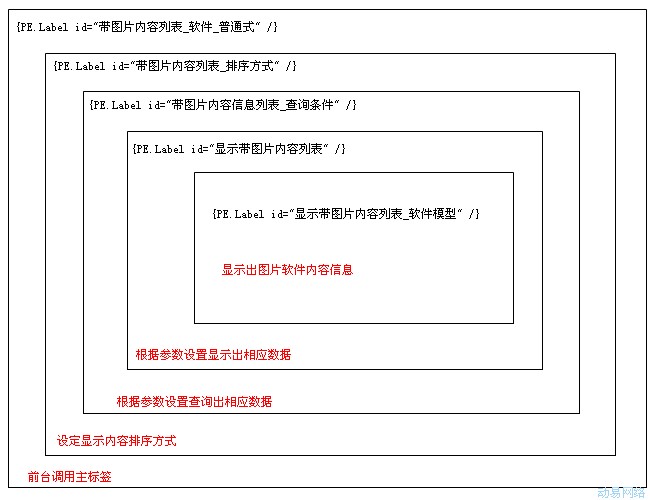 {PE.Label id="带图片内容列表_软件_普通式" /}

{PE.Label id="带图片内容列表_排序方式" /}

{PE.Label id="带图片内容信息列表_查询条件" /}

{PE.Label id="显示带图片内容列表" /}

{PE.Label id="显示带图片内容列表_软件模型" /}

显示出图片软件内容信息

根据参数设置显示出相应数据

根据参数设置查询出相应数据

设定显示内容排序方式

前台调用主标签

动易网络